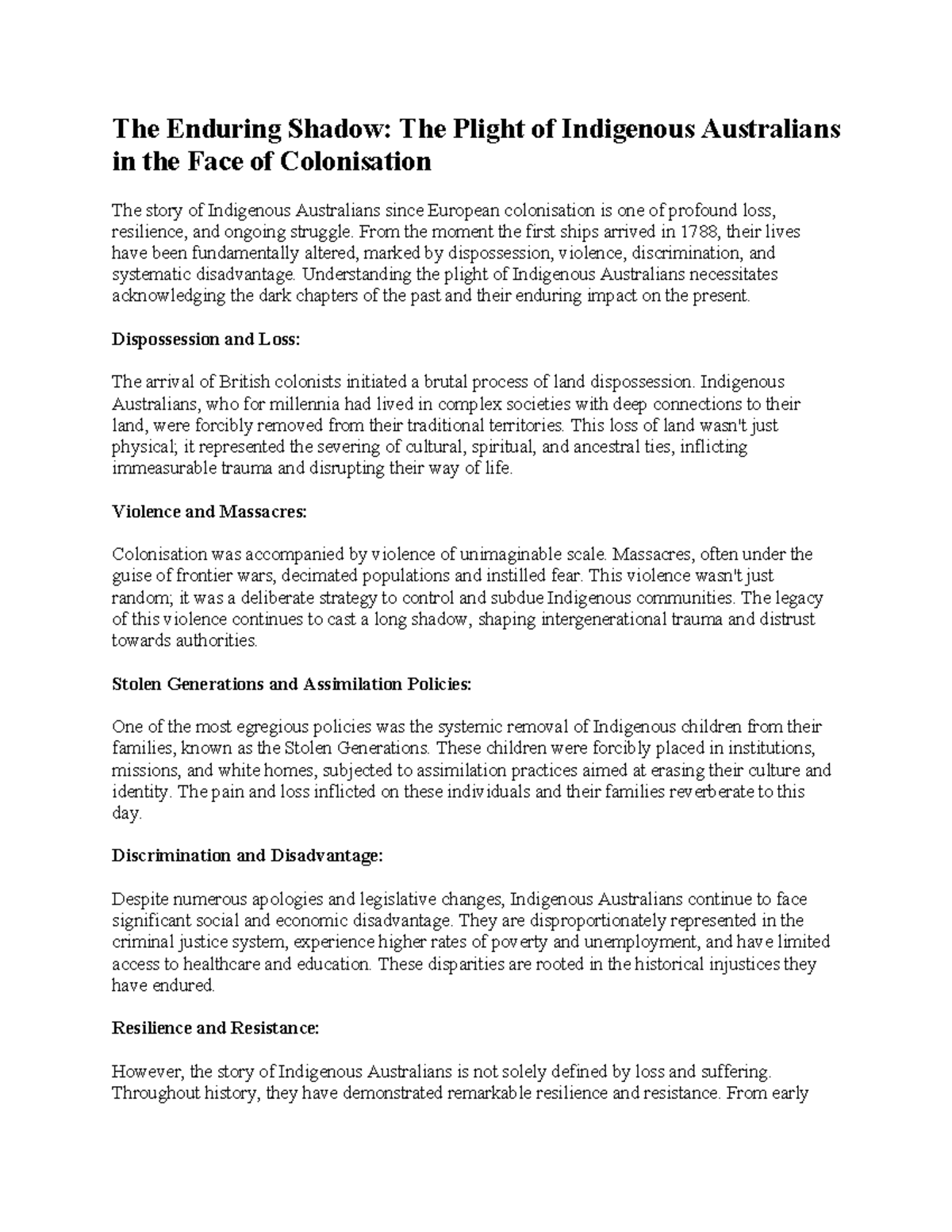 The Enduring Shadow: The Plight of Indigenous Australians in the Face of Colonisation

The story of Indigenous Australians since European colonisation is one of profound loss, resilience, and ongoing struggle. From the moment the first ships arrived in 1788, their lives have been fundamentally altered, marked by dispossession, violence, discrimination, and systematic disadvantage. Understanding the plight of Indigenous Australians necessitates acknowledging the dark chapters of the past and their enduring impact on the present.

Dispossession and Loss:

The arrival of British colonists initiated a brutal process of land dispossession. Indigenous Australians, who for millennia had lived in complex societies with deep connections to their land, were forcibly removed from their traditional territories. This loss of land wasn't just physical; it represented the severing of cultural, spiritual, and ancestral ties, inflicting immeasurable trauma and disrupting their way of life.

Violence and Massacres:

Colonisation was accompanied by violence of unimaginable scale. Massacres, often under the guise of frontier wars, decimated populations and instilled fear. This violence wasn't just random; it was a deliberate strategy to control and subdue Indigenous communities. The legacy of this violence continues to cast a long shadow, shaping intergenerational trauma and distrust towards authorities.

Stolen Generations and Assimilation Policies:

One of the most egregious policies was the systemic removal of Indigenous children from their families, known as the Stolen Generations. These children were forcibly placed in institutions, missions, and white homes, subjected to assimilation practices aimed at erasing their culture and identity. The pain and loss inflicted on these individuals and their families reverberate to this day.

Discrimination and Disadvantage:

Despite numerous apologies and legislative changes, Indigenous Australians continue to face significant social and economic disadvantage. They are disproportionately represented in the criminal justice system, experience higher rates of poverty and unemployment, and have limited access to healthcare and education. These disparities are rooted in the historical injustices they have endured.

Resilience and Resistance:

However, the story of Indigenous Australians is not solely defined by loss and suffering. Throughout history, they have demonstrated remarkable resilience and resistance. From early